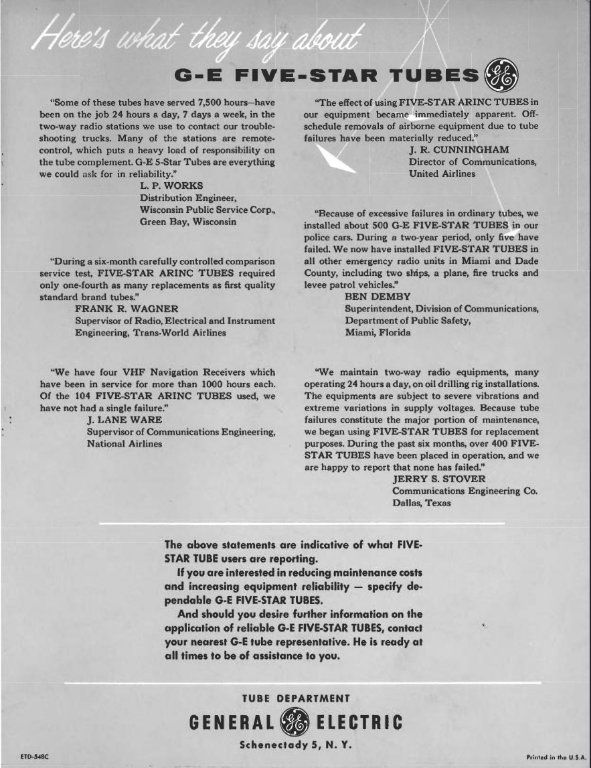 Here's what they say about

G-E FIVE-STAR TUBES

"Some of these tubes have served 7,500 hours—have been on the job 24 hours a day, 7 days a week, in the two-way radio stations we use to contact our trouble-shooting trucks. Many of the stations are remote-control, which puts a heavy load of responsibility on the tube complement. G-E 5-Star Tubes are everything we could ask for in reliability."
L. P. WORKS
Distribution Engineer,
Wisconsin Public Service Corp.,
Green Bay, Wisconsin

"During a six-month carefully controlled comparison service test, FIVE-STAR ARINC TUBES required only one-fourth as many replacements as first quality standard brand tubes."
FRANK R. WAGNER
Supervisor of Radio, Electrical and Instrument Engineering, Trans-World Airlines

"We have four VHF Navigation Receivers which have been in service for more than 1000 hours each. Of the 104 FIVE-STAR ARINC TUBES used, we have not had a single failure."
J. LANE WARE
Supervisor of Communications Engineering, National Airlines

"The effect of using FIVE-STAR ARINC TUBES in our equipment became immediately apparent. Off-schedule removals of airborne equipment due to tube failures have been materially reduced."
J. R. CUNNINGHAM
Director of Communications,
United Airlines

"Because of excessive failures in ordinary tubes, we installed about 500 G-E FIVE-STAR TUBES in our police cars. During a two-year period, only five have failed. We now have installed FIVE-STAR TUBES in all other emergency radio units in Miami and Dade County, including two ships, a plane, fire trucks and levee patrol vehicles."
BEN DEMBY
Superintendent, Division of Communications,
Department of Public Safety,
Miami, Florida

"We maintain two-way radio equipments, many operating 24 hours a day, on oil drilling rig installations. The equipments are subject to severe vibrations and extreme variations in supply voltages. Because tube failures constitute the major portion of maintenance, we began using FIVE-STAR TUBES for replacement purposes. During the past six months, over 400 FIVE-STAR TUBES have been placed in operation, and we are happy to report that none has failed."
JERRY S. STOVER
Communications Engineering Co.
Dallas, Texas

The above statements are indicative of what FIVE-STAR TUBE users are reporting.

If you are interested in reducing maintenance costs and increasing equipment reliability — specify dependable G-E FIVE-STAR TUBES.

And should you desire further information on the application of reliable G-E FIVE-STAR TUBES, contact your nearest G-E tube representative. He is ready at all times to be of assistance to you.

TUBE DEPARTMENT
GENERAL ELECTRIC
Schenectady 5, N. Y.

ETD-548C

Printed in the U.S.A.